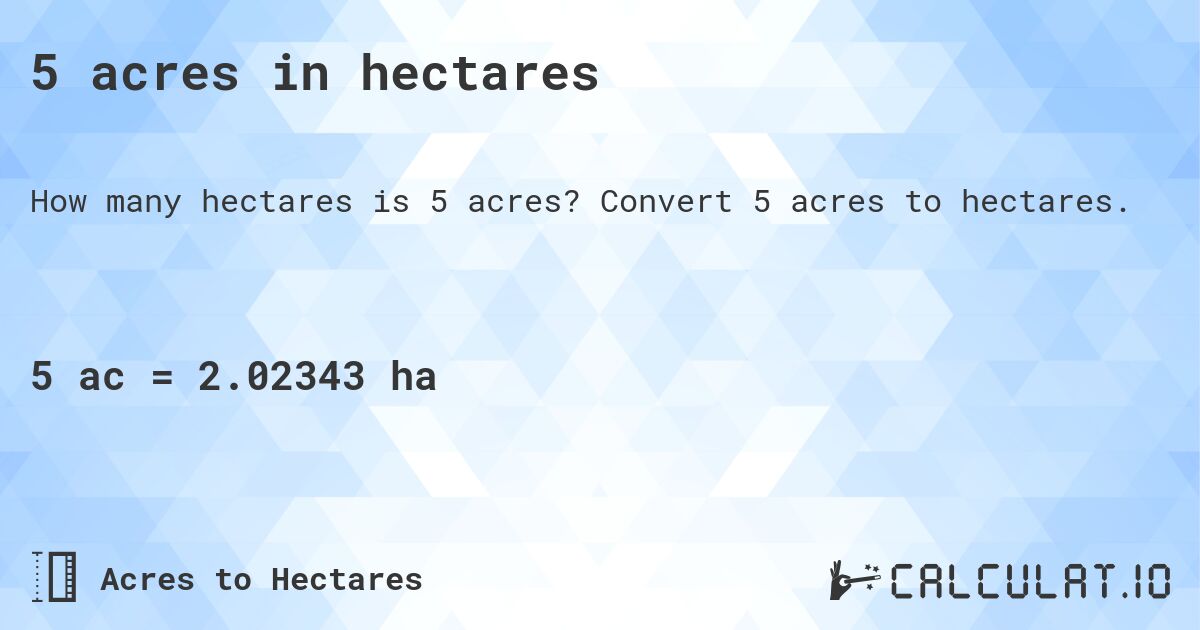 5 acres in hectares

How many hectares is 5 acres? Convert 5 acres to hectares.

5 ac = 2.02343 ha

Acres to Hectares

CALCULAT.IO